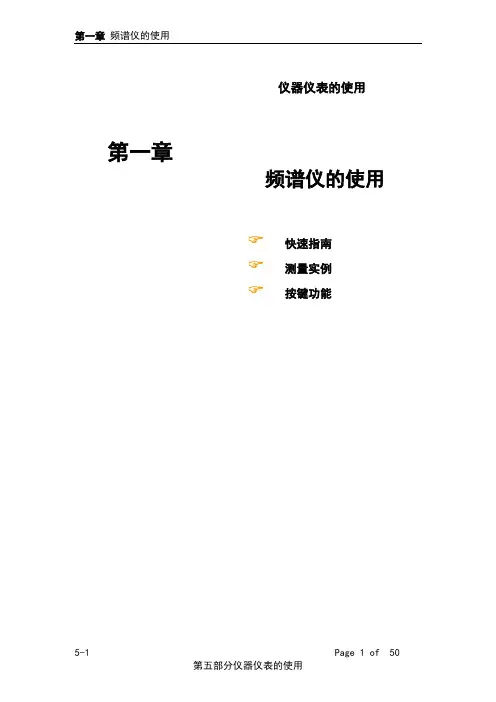 第一章 频谱仪的使用

仪器仪表的使用

第一章

频谱仪的使用

☞ 快速指南
☞ 测量实例
☞ 按键功能

5-1 Page 1 of 50

第五部分仪器仪表的使用